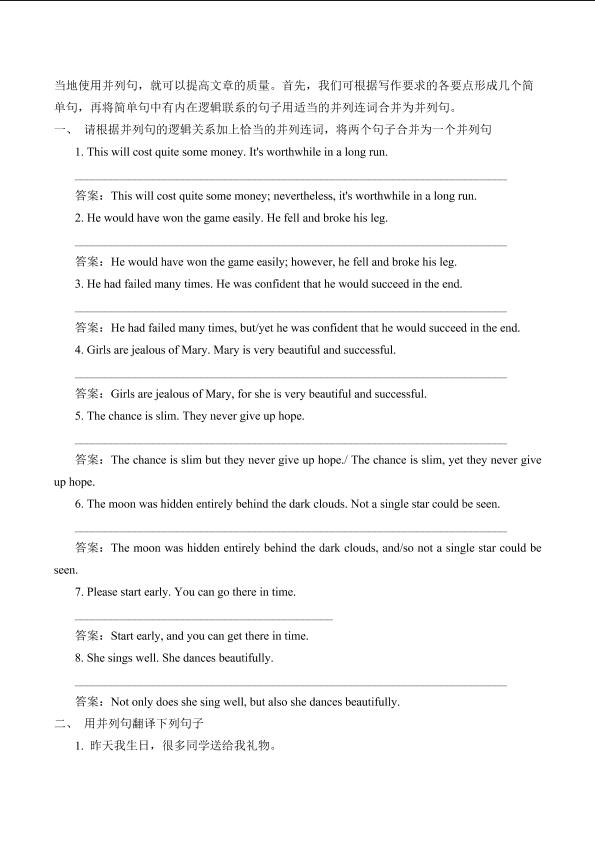 当地使用并列句，就可以提高文章的质量。首先，我们可根据写作要求的各要点形成几个简单句，再将简单句中有内在逻辑联系的句子用适当的并列连词合并为并列句。

一、 请根据并列句的逻辑关系加上恰当的并列连词，将两个句子合并为一个并列句

1. This will cost quite some money. It's worthwhile in a long run.

答案：This will cost quite some money; nevertheless, it's worthwhile in a long run.

2. He would have won the game easily. He fell and broke his leg.

答案：He would have won the game easily; however, he fell and broke his leg.

3. He had failed many times. He was confident that he would succeed in the end.

答案：He had failed many times, but/yet he was confident that he would succeed in the end.

4. Girls are jealous of Mary. Mary is very beautiful and successful.

答案：Girls are jealous of Mary, for she is very beautiful and successful.

5. The chance is slim. They never give up hope.

答案：The chance is slim but they never give up hope./ The chance is slim, yet they never give up hope.

6. The moon was hidden entirely behind the dark clouds. Not a single star could be seen.

答案：The moon was hidden entirely behind the dark clouds, and/so not a single star could be seen.

7. Please start early. You can go there in time.

答案：Start early, and you can get there in time.

8. She sings well. She dances beautifully.

答案：Not only does she sing well, but also she dances beautifully.

二、 用并列句翻译下列句子

1. 昨天我生日，很多同学送给我礼物。